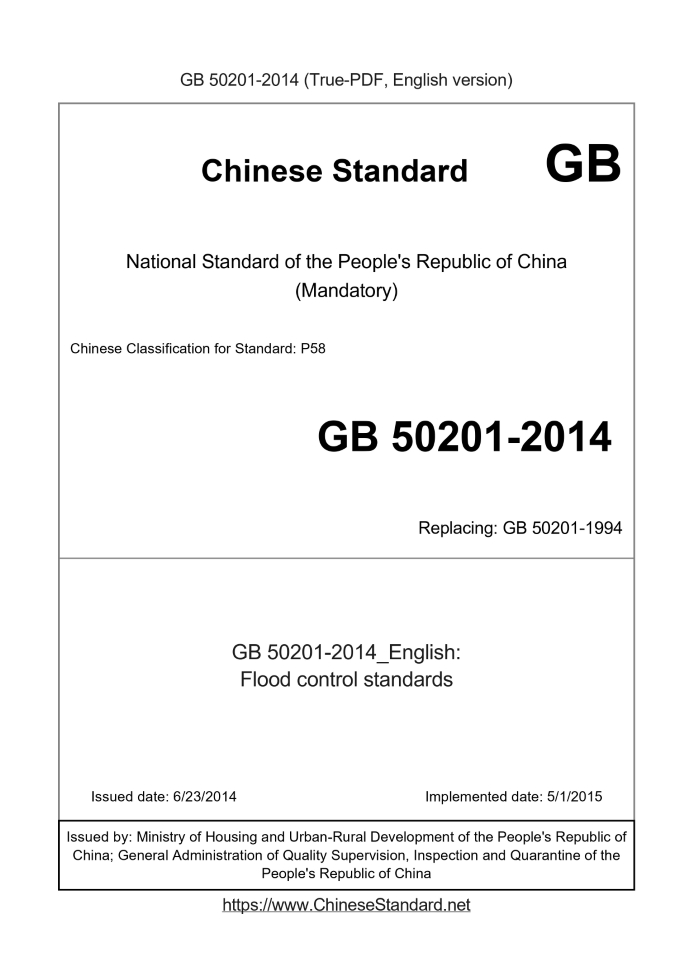 GB 50201-2014 (True-PDF, English version)

Chinese Standard GB

National Standard of the People's Republic of China
(Mandatory)

Chinese Classification for Standard: P58

GB 50201-2014

Replacing: GB 50201-1994

GB 50201-2014_English:
Flood control standards

Issued date: 6/23/2014

Implemented date: 5/1/2015

Issued by: Ministry of Housing and Urban-Rural Development of the People's Republic of China; General Administration of Quality Supervision, Inspection and Quarantine of the People's Republic of China

https://www.ChineseStandard.net